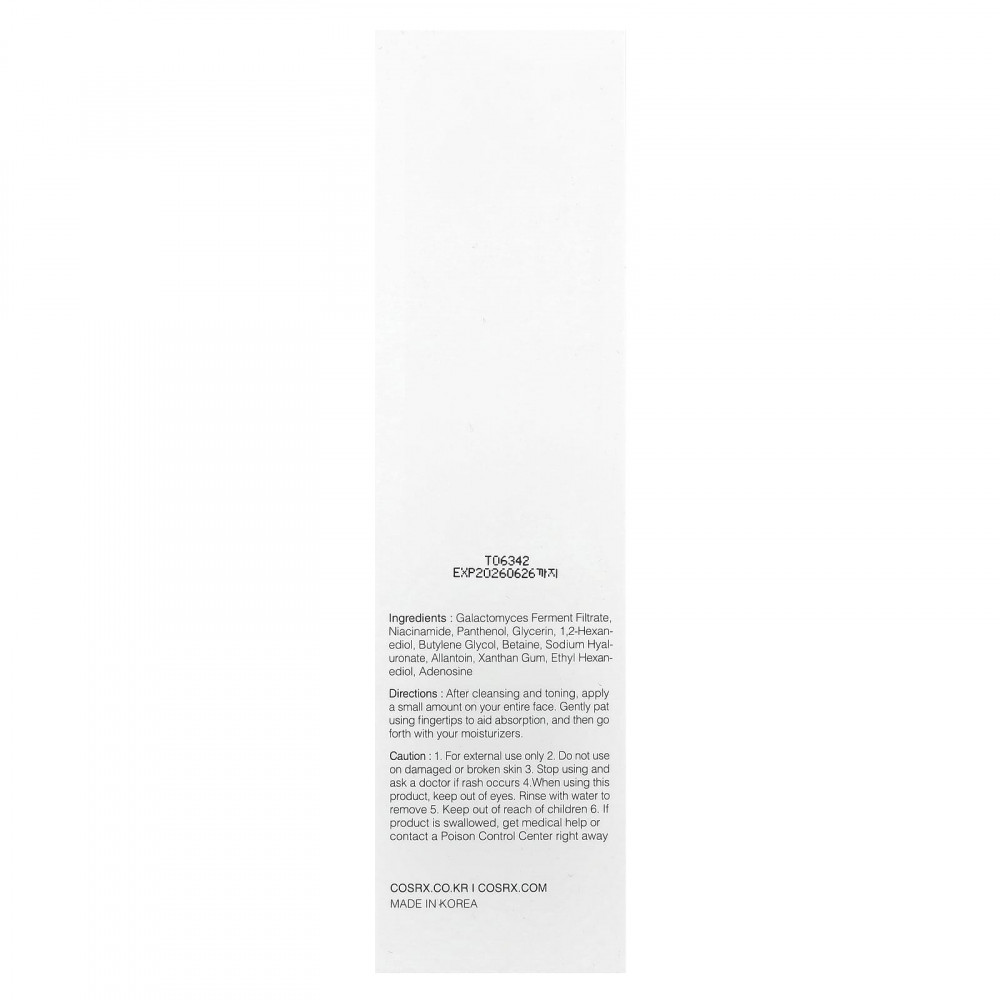 T06342
EXP20260626까지

Ingredients : Galactomyces Ferment Filtrate, Niacinamide, Panthenol, Glycerin, 1,2-Hexanediol, Butylene Glycol, Betaine, Sodium Hyaluronate, Allantoin, Xanthan Gum, Ethyl Hexanediol, Adenosine

Directions : After cleansing and toning, apply a small amount on your entire face. Gently pat using fingertips to aid absorption, and then go forth with your moisturizers.

Caution : 1. For external use only 2. Do not use on damaged or broken skin 3. Stop using and ask a doctor if rash occurs 4.When using this product, keep out of eyes. Rinse with water to remove 5. Keep out of reach of children 6. If product is swallowed, get medical help or contact a Poison Control Center right away

COSRX.CO.KR I COSRX.COM
MADE IN KOREA